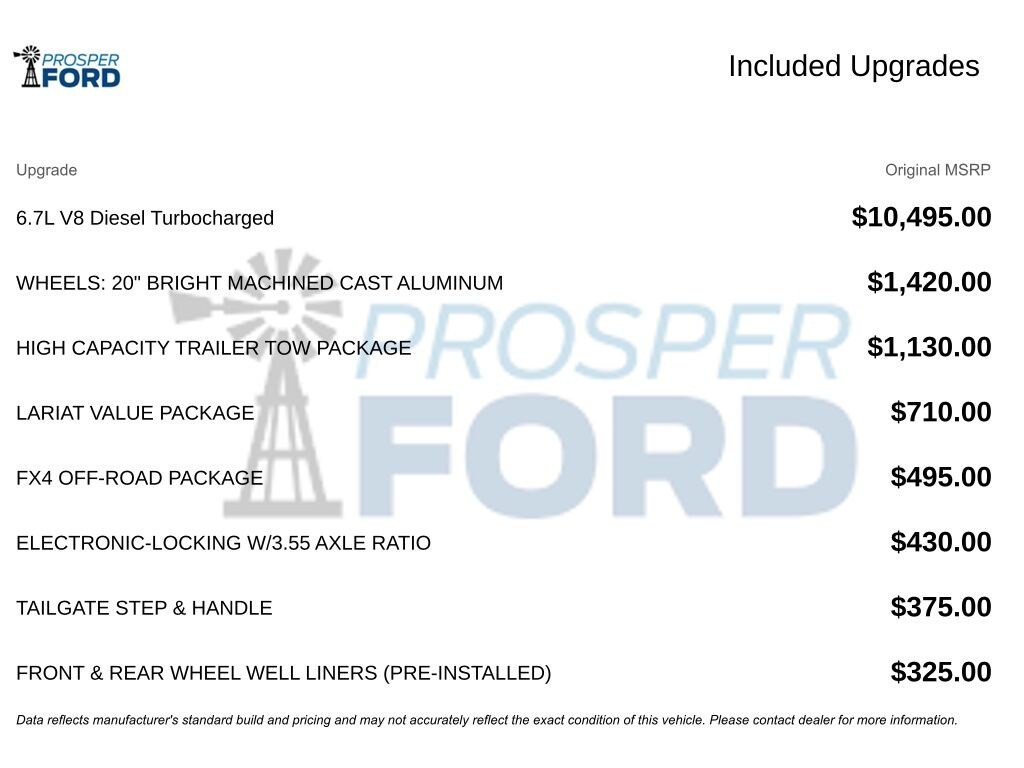 PROSPER FORD

Included Upgrades

| Upgrade | Original MSRP |
|---|---|
| 6.7L V8 Diesel Turbocharged | $10,495.00 |
| WHEELS: 20" BRIGHT MACHINED CAST ALUMINUM | $1,420.00 |
| HIGH CAPACITY TRAILER TOW PACKAGE | $1,130.00 |
| LARIAT VALUE PACKAGE | $710.00 |
| FX4 OFF-ROAD PACKAGE | $495.00 |
| ELECTRONIC-LOCKING W/3.55 AXLE RATIO | $430.00 |
| TAILGATE STEP & HANDLE | $375.00 |
| FRONT & REAR WHEEL WELL LINERS (PRE-INSTALLED) | $325.00 |

PROSPER FORD

Data reflects manufacturer's standard build and pricing and may not accurately reflect the exact condition of this vehicle. Please contact dealer for more information.